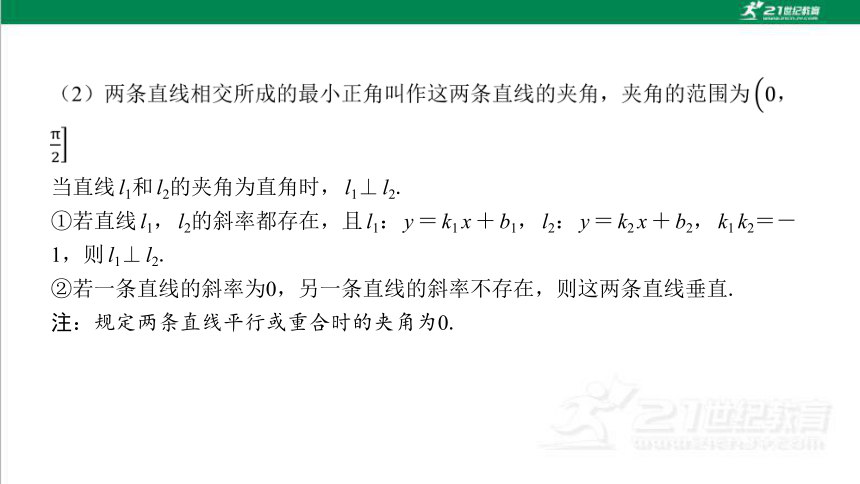 21世纪教育

（2）两条直线相交所成的最小正角叫作这两条直线的夹角，夹角的范围为$\left(0,\frac{\pi}{2}\right]$

当直线$l_1$和$l_2$的夹角为直角时，$l_1 \perp l_2$.

①若直线$l_1$，$l_2$的斜率都存在，且$l_1$：$y=k_1x+b_1$，$l_2$：$y=k_2x+b_2$，$k_1k_2=-1$，则$l_1 \perp l_2$.

②若一条直线的斜率为0，另一条直线的斜率不存在，则这两条直线垂直.

注：规定两条直线平行或重合时的夹角为0.

21世纪教育